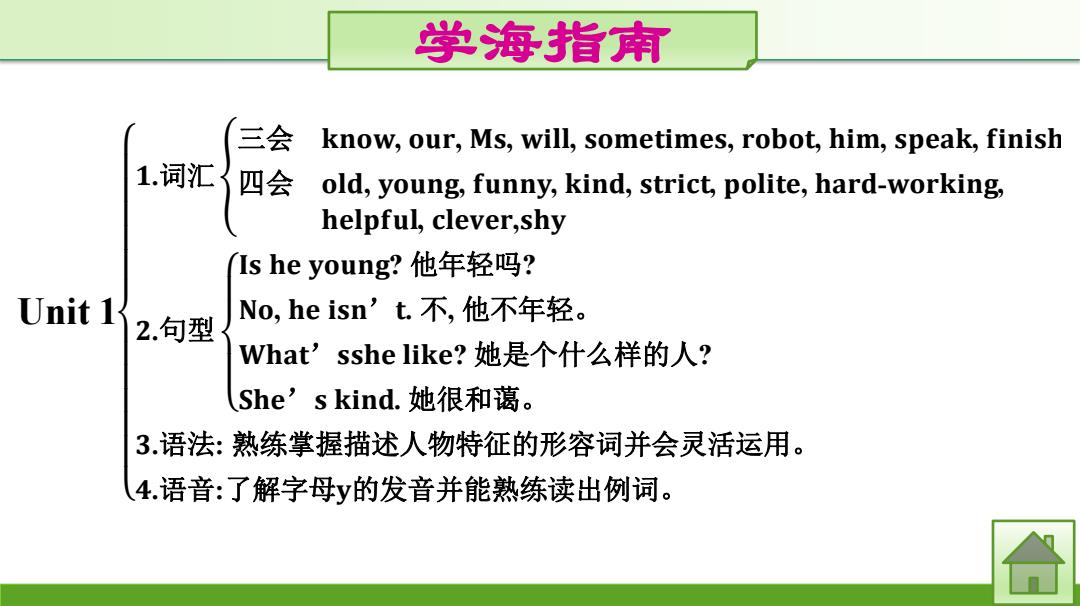 学海指南

Unit 1

1.词汇
三会 know, our, Ms, will, sometimes, robot, him, speak, finish
四会 old, young, funny, kind, strict, polite, hard-working, helpful, clever,shy

2.句型
Is he young? 他年轻吗?
No, he isn’t. 不, 他不年轻。
What’sshe like? 她是个什么样的人?
She’s kind. 她很和蔼。

3.语法: 熟练掌握描述人物特征的形容词并会灵活运用。

4.语音:了解字母y的发音并能熟练读出例词。